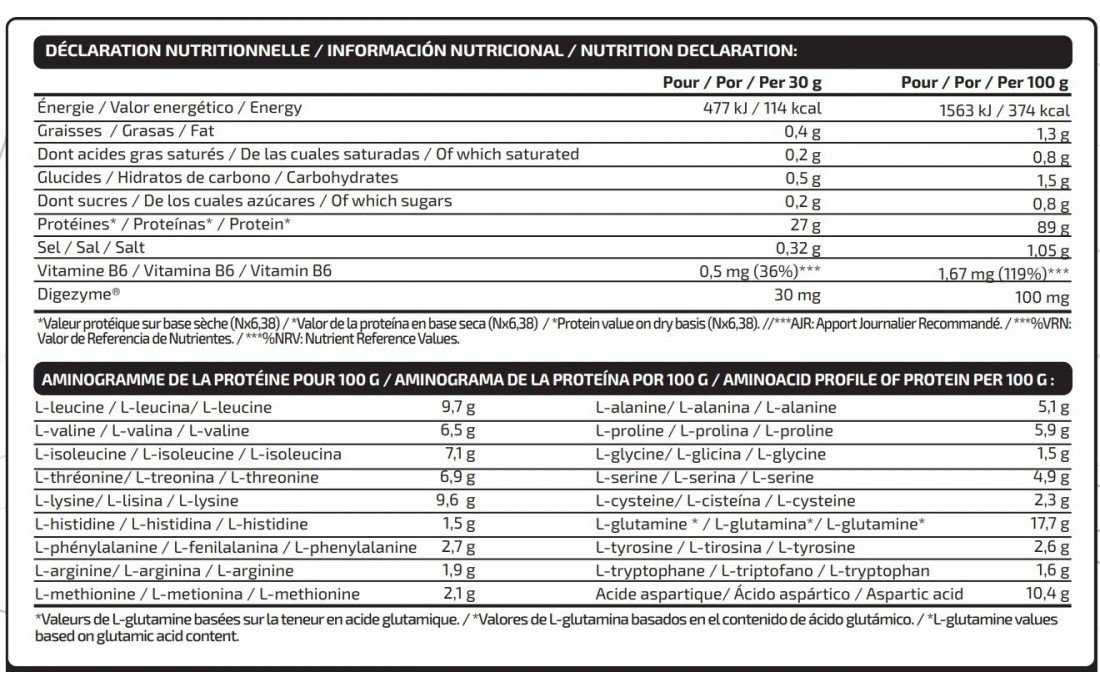 DÉCLARATION NUTRITIONNELLE / INFORMACIÓN NUTRICIONAL / NUTRITION DECLARATION:

| | Pour / Por / Per 30 g | Pour / Por / Per 100 g |
|---|---|---|
| Énergie / Valor energético / Energy | 477 kJ / 114 kcal | 1563 kJ / 374 kcal |
| Graisses / Grasas / Fat | 0,4 g | 1,3 g |
| Dont acides gras saturés / De las cuales saturadas / Of which saturated | 0,2 g | 0,8 g |
| Glucides / Hidratos de carbono / Carbohydrates | 0,5 g | 1,5 g |
| Dont sucres / De los cuales azúcares / Of which sugars | 0,2 g | 0,8 g |
| Protéines* / Proteínas* / Protein* | 27 g | 89 g |
| Sel / Sal / Salt | 0,32 g | 1,05 g |
| Vitamine B6 / Vitamina B6 / Vitamin B6 | 0,5 mg (36%)*** | 1,67 mg (119%)*** |
| Digezyme® | 30 mg | 100 mg |

*Valeur protéique sur base sèche (Nx6,38) / *Valor de la proteína en base seca (Nx6,38) / *Protein value on dry basis (Nx6,38). //***AJR: Apport Journalier Recommandé. / ***%VRN: Valor de Referencia de Nutrientes. / ***%NRV: Nutrient Reference Values.

AMINOGRAMME DE LA PROTÉINE POUR 100 G / AMINOGRAMA DE LA PROTEÍNA POR 100 G / AMINOACID PROFILE OF PROTEIN PER 100 G :

| | | | |
|---|---|---|---|
| L-leucine / L-leucina/ L-leucine | 9,7 g | L-alanine/ L-alanina / L-alanine | 5,1 g |
| L-valine / L-valina / L-valine | 6,5 g | L-proline / L-prolina / L-proline | 5,9 g |
| L-isoleucine / L-isoleucine / L-isoleucina | 7,1 g | L-glycine/ L-glicina / L-glycine | 1,5 g |
| L-thréonine/ L-treonina / L-threonine | 6,9 g | L-serine / L-serina / L-serine | 4,9 g |
| L-lysine/ L-lisina / L-lysine | 9,6 g | L-cysteine/ L-cisteína / L-cysteine | 2,3 g |
| L-histidine / L-histidina / L-histidine | 1,5 g | L-glutamine * / L-glutamina*/ L-glutamine* | 17,7 g |
| L-phénylalanine / L-fenilalanina / L-phenylalanine | 2,7 g | L-tyrosine / L-tirosina / L-tyrosine | 2,6 g |
| L-arginine/ L-arginina / L-arginine | 1,9 g | L-tryptophane / L-triptofano / L-tryptophan | 1,6 g |
| L-methionine / L-metionina / L-methionine | 2,1 g | Acide aspartique/ Ácido aspártico / Aspartic acid | 10,4 g |

*Valeurs de L-glutamine basées sur la teneur en acide glutamique. / *Valores de L-glutamina basados en el contenido de ácido glutámico. / *L-glutamine values based on glutamic acid content.